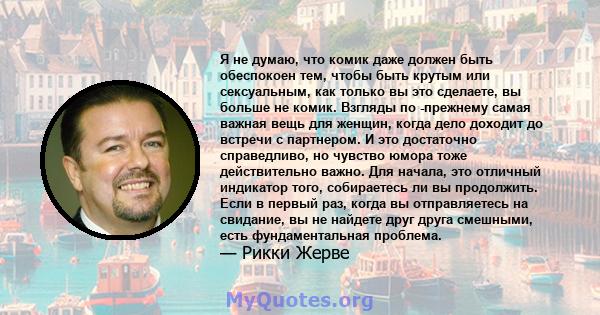 Я не думаю, что комик даже должен быть обеспокоен тем, чтобы быть крутым или сексуальным, как только вы это сделаете, вы больше не комик. Взгляды по -прежнему самая важная вещь для женщин, когда дело доходит до встречи с партнером. И это достаточно справедливо, но чувство юмора тоже действительно важно. Для начала, это отличный индикатор того, собираетесь ли вы продолжить. Если в первый раз, когда вы отправляетесь на свидание, вы не найдете друг друга смешными, есть фундаментальная проблема.
— Рикки Жерве

MyQuotes.org